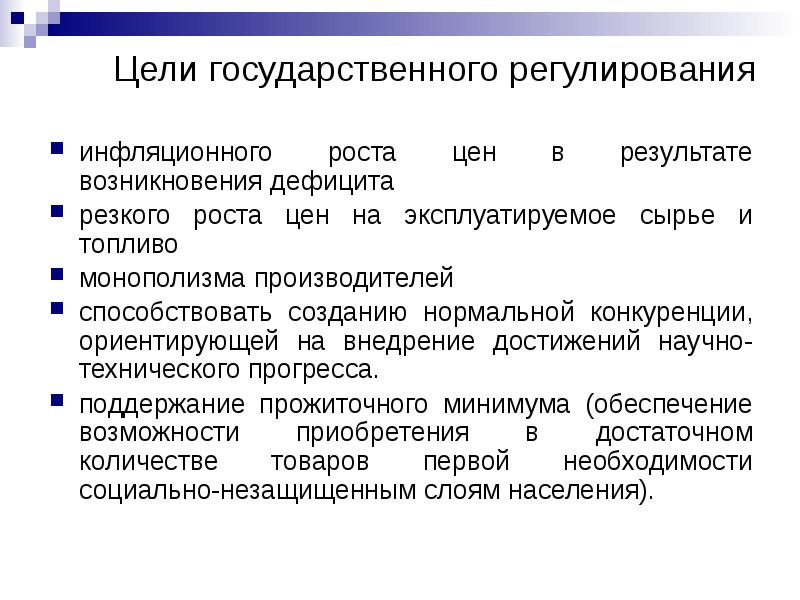 Цели государственного регулирования

инфляционного роста цен в результате возникновения дефицита

резкого роста цен на эксплуатируемое сырье и топливо

монополизма производителей

способствовать созданию нормальной конкуренции, ориентирующей на внедрение достижений научно-технического прогресса.

поддержание прожиточного минимума (обеспечение возможности приобретения в достаточном количестве товаров первой необходимости социально-незащищенным слоям населения).